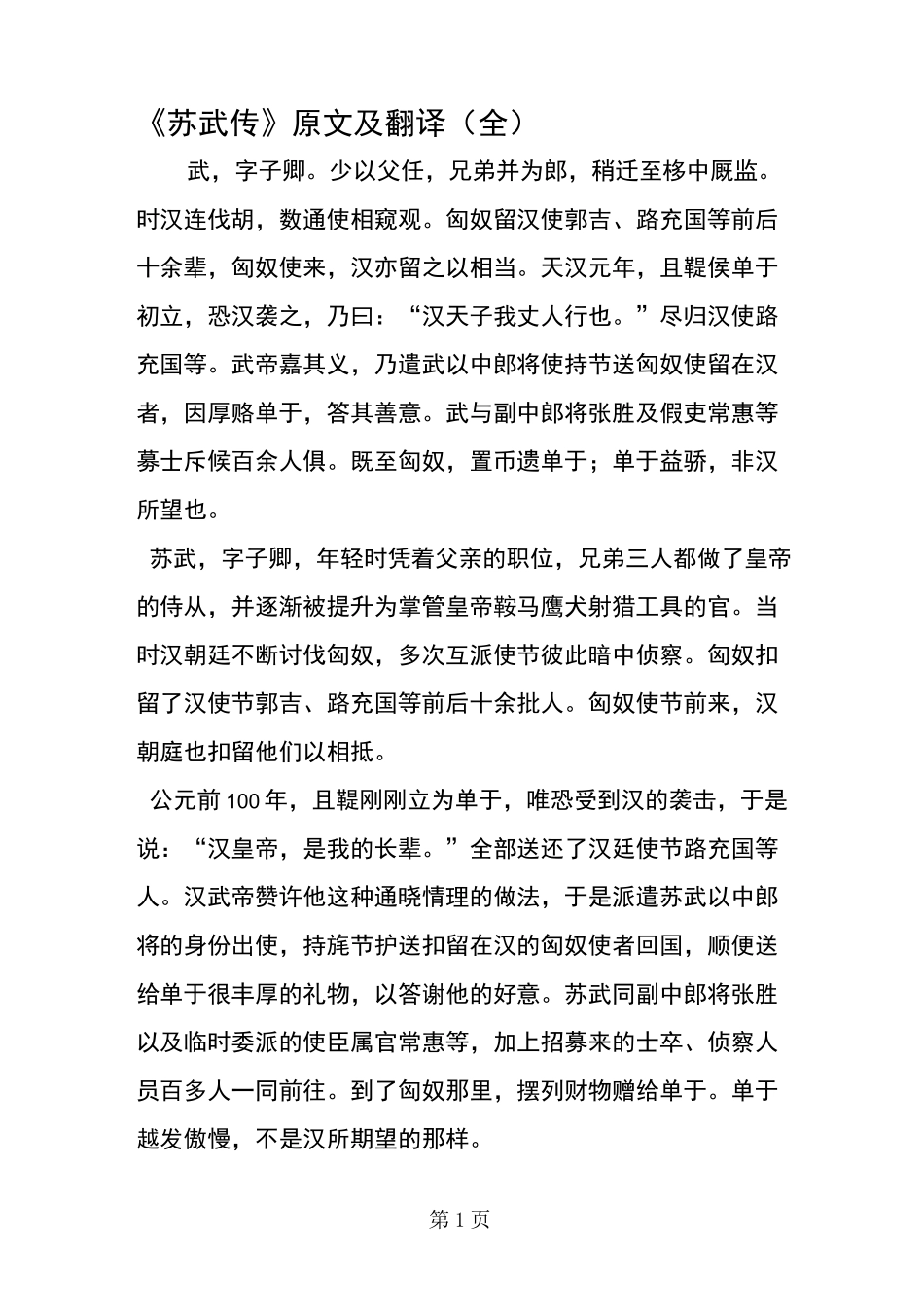 《苏武传》原文及翻译（全）

武，字子卿。少以父任，兄弟并为郎，稍迁至栘中厩监。时汉连伐胡，数通使相窥观。匈奴留汉使郭吉、路充国等前后十余辈，匈奴使来，汉亦留之以相当。天汉元年，且鞮侯单于初立，恐汉袭之，乃曰：“汉天子我丈人行也。”尽归汉使路充国等。武帝嘉其义，乃遣武以中郎将使持节送匈奴使留在汉者，因厚赂单于，答其善意。武与副中郎将张胜及假吏常惠等募士斥候百余人俱。既至匈奴，置币遗单于；单于益骄，非汉所望也。

苏武，字子卿，年轻时凭着父亲的职位，兄弟三人都做了皇帝的侍从，并逐渐被提升为掌管皇帝鞍马鹰犬射猎工具的官。当时汉朝廷不断讨伐匈奴，多次互派使节彼此暗中侦察。匈奴扣留了汉使节郭吉、路充国等前后十余批人。匈奴使节前来，汉朝庭也扣留他们以相抵。

公元前100年，且鞮刚刚立为单于，唯恐受到汉的袭击，于是说：“汉皇帝，是我的长辈。”全部送还了汉廷使节路充国等人。汉武帝赞许他这种通晓情理的做法，于是派遣苏武以中郎将的身份出使，持旄节护送扣留在汉的匈奴使者回国，顺便送给单于很丰厚的礼物，以答谢他的好意。苏武同副中郎将张胜以及临时委派的使臣属官常惠等，加上招募来的士卒、侦察人员百多人一同前往。到了匈奴那里，摆列财物赠给单于。单于越发傲慢，不是汉所期望的那样。

第1页